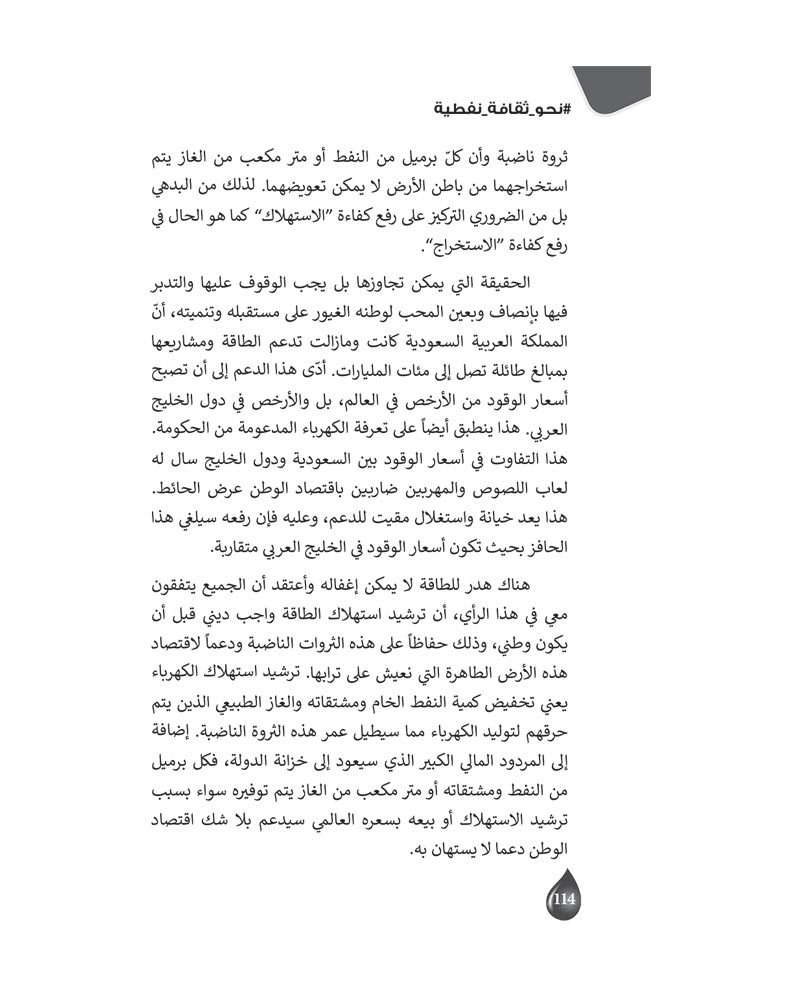 #نحو_ثقافة_نفطية

ثروة ناضبة وأن كلّ برميل من النفط أو متر مكعب من الغاز يتم استخراجهما من باطن الأرض لا يمكن تعويضهما. لذلك من البدهي بل من الضروري التركيز على رفع كفاءة "الاستهلاك" كما هو الحال في رفع كفاءة "الاستخراج".

الحقيقة التي يمكن تجاوزها بل يجب الوقوف عليها والتدبر فيها بإنصاف وبعين المحب لوطنه الغيور على مستقبله وتنميته، أنّ المملكة العربية السعودية كانت ومازالت تدعم الطاقة ومشاريعها بمبالغ طائلة تصل إلى مئات المليارات. أدّى هذا الدعم إلى أن تصبح أسعار الوقود من الأرخص في العالم، بل والأرخص في دول الخليج العربي. هذا ينطبق أيضاً على تعرفة الكهرباء المدعومة من الحكومة. هذا التفاوت في أسعار الوقود بين السعودية ودول الخليج سال له لعاب اللصوص والمهربين ضاربين باقتصاد الوطن عرض الحائط. هذا يعد خيانة واستغلال مقيت للدعم، وعليه فإن رفعه سيلغي هذا الحافز بحيث تكون أسعار الوقود في الخليج العربي متقاربة.

هناك هدر للطاقة لا يمكن إغفاله وأعتقد أن الجميع يتفقون معي في هذا الرأي، أن ترشيد استهلاك الطاقة واجب ديني قبل أن يكون وطني، وذلك حفاظاً على هذه الثروات الناضبة ودعماً لاقتصاد هذه الأرض الطاهرة التي نعيش على ترابها. ترشيد استهلاك الكهرباء يعني تخفيض كمية النفط الخام ومشتقاته والغاز الطبيعي الذين يتم حرقهم لتوليد الكهرباء مما سيطيل عمر هذه الثروة الناضبة. إضافة إلى المردود المالي الكبير الذي سيعود إلى خزانة الدولة، فكل برميل من النفط ومشتقاته أو متر مكعب من الغاز يتم توفيره سواء بسبب ترشيد الاستهلاك أو بيعه بسعره العالمي سيدعم بلا شك اقتصاد الوطن دعما لا يستهان به.

114